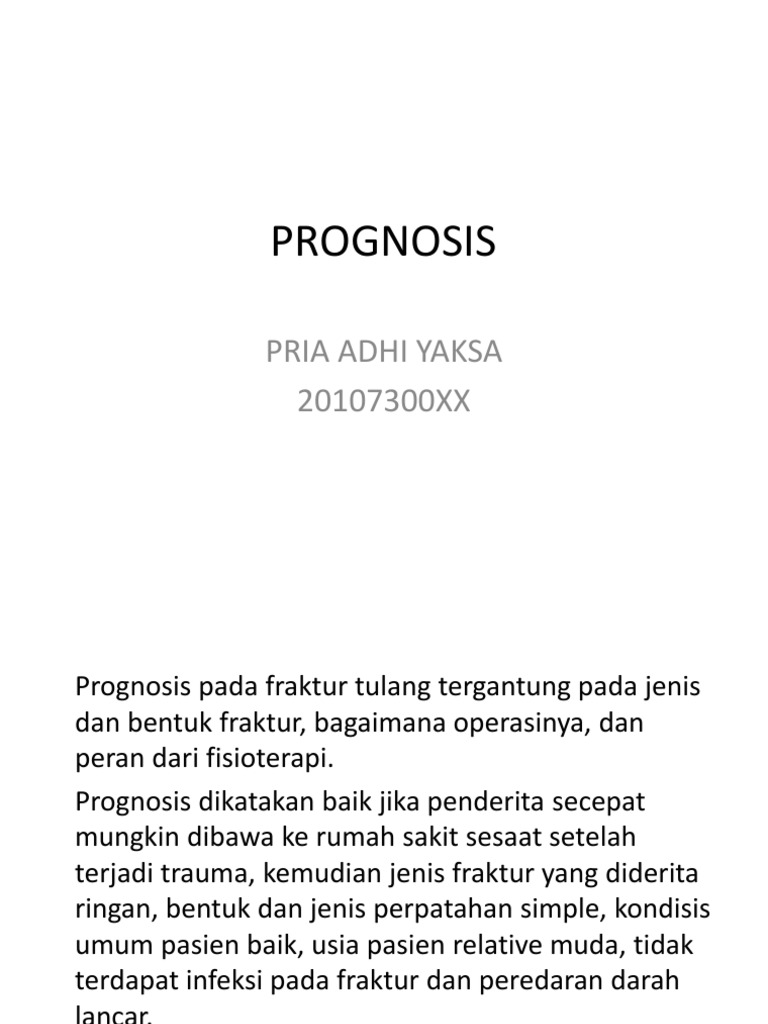 PROGNOSIS

PRIA ADHI YAKSA
20107300XX

Prognosis pada fraktur tulang tergantung pada jenis dan bentuk fraktur, bagaimana operasinya, dan peran dari fisioterapi.

Prognosis dikatakan baik jika penderita secepat mungkin dibawa ke rumah sakit sesaat setelah terjadi trauma, kemudian jenis fraktur yang diderita ringan, bentuk dan jenis perpatahan simple, kondisis umum pasien baik, usia pasien relative muda, tidak terdapat infeksi pada fraktur dan peredaran darah lancar.